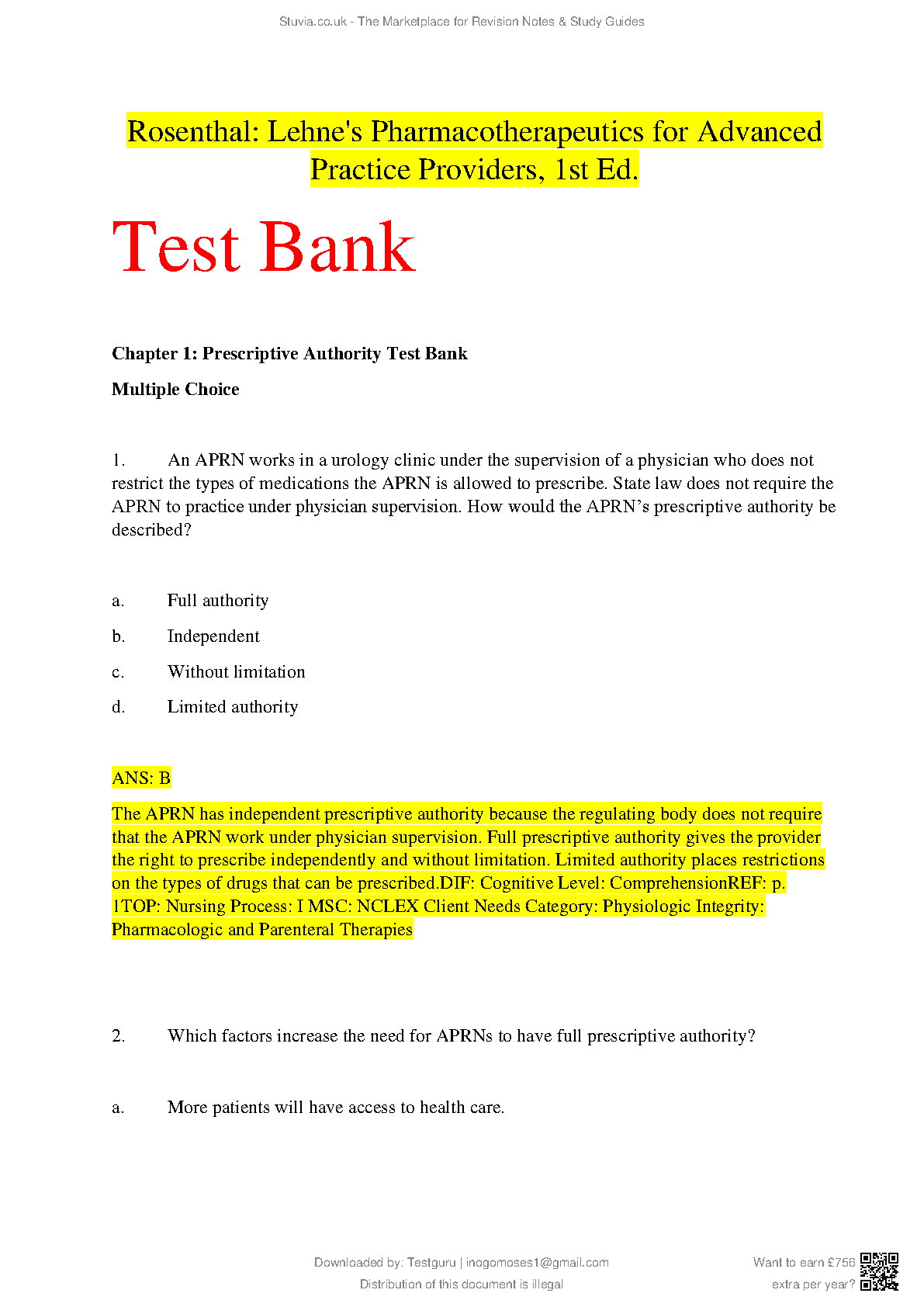 Stuvia.co.uk - The Marketplace for Revision Notes & Study Guides

Rosenthal: Lehne's Pharmacotherapeutics for Advanced Practice Providers, 1st Ed.

Test Bank

Chapter 1: Prescriptive Authority Test Bank

Multiple Choice

1. An APRN works in a urology clinic under the supervision of a physician who does not restrict the types of medications the APRN is allowed to prescribe. State law does not require the APRN to practice under physician supervision. How would the APRN's prescriptive authority be described?

a. Full authority

b. Independent

c. Without limitation

d. Limited authority

ANS: B

The APRN has independent prescriptive authority because the regulating body does not require that the APRN work under physician supervision. Full prescriptive authority gives the provider the right to prescribe independently and without limitation. Limited authority places restrictions on the types of drugs that can be prescribed.DIF: Cognitive Level: ComprehensionREF: p. 1TOP: Nursing Process: I MSC: NCLEX Client Needs Category: Physiologic Integrity: Pharmacologic and Parenteral Therapies

2. Which factors increase the need for APRNs to have full prescriptive authority?

a. More patients will have access to health care.

Downloaded by: Testguru | inogomoses1@gmail.com

Distribution of this document is illegal

Want to earn £756 extra per year?